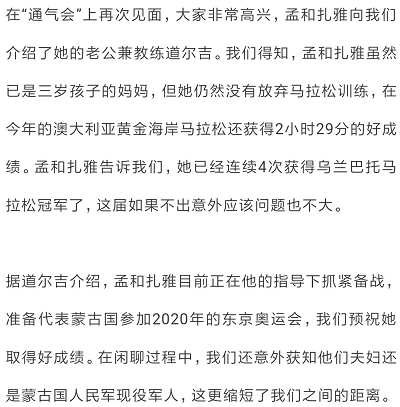 在“通气会”上再次见面，大家非常高兴，孟和扎雅向我们介绍了她的老公兼教练道尔吉。我们得知，孟和扎雅虽然已是三岁孩子的妈妈，但她仍然没有放弃马拉松训练，在今年的澳大利亚黄金海岸马拉松还获得2小时29分的好成绩。孟和扎雅告诉我们，她已经连续4次获得乌兰巴托马拉松冠军了，这届如果不出意外应该问题也不大。

据道尔吉介绍，孟和扎雅目前正在他的指导下抓紧备战，准备代表蒙古国参加2020年的东京奥运会，我们预祝她取得好成绩。在闲聊过程中，我们还意外获知他们夫妇还是蒙古国人民军现役军人，这更缩短了我们之间的距离。